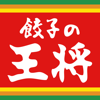 餃子の
王将